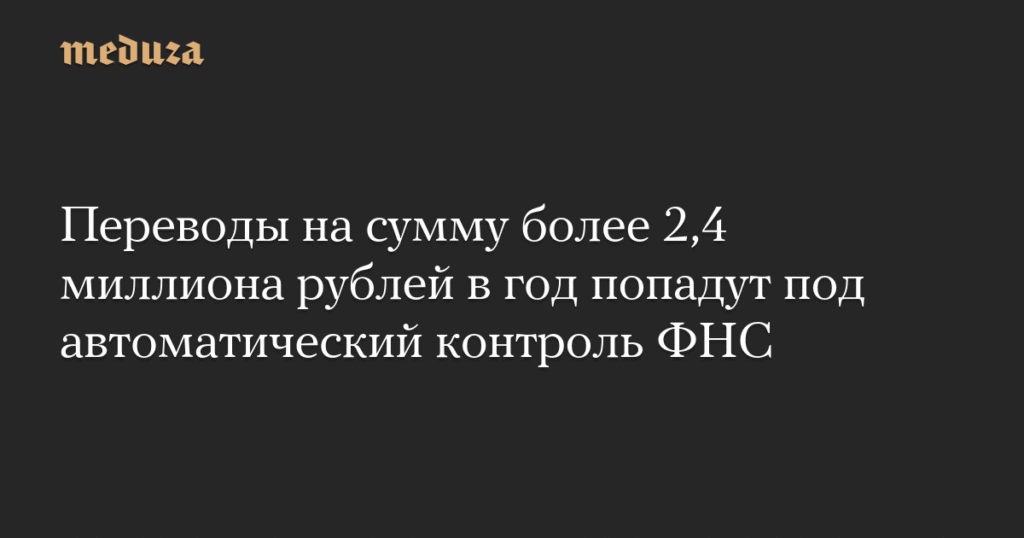 meduza

Переводы на сумму более 2,4 миллиона рублей в год попадут под автоматический контроль ФНС